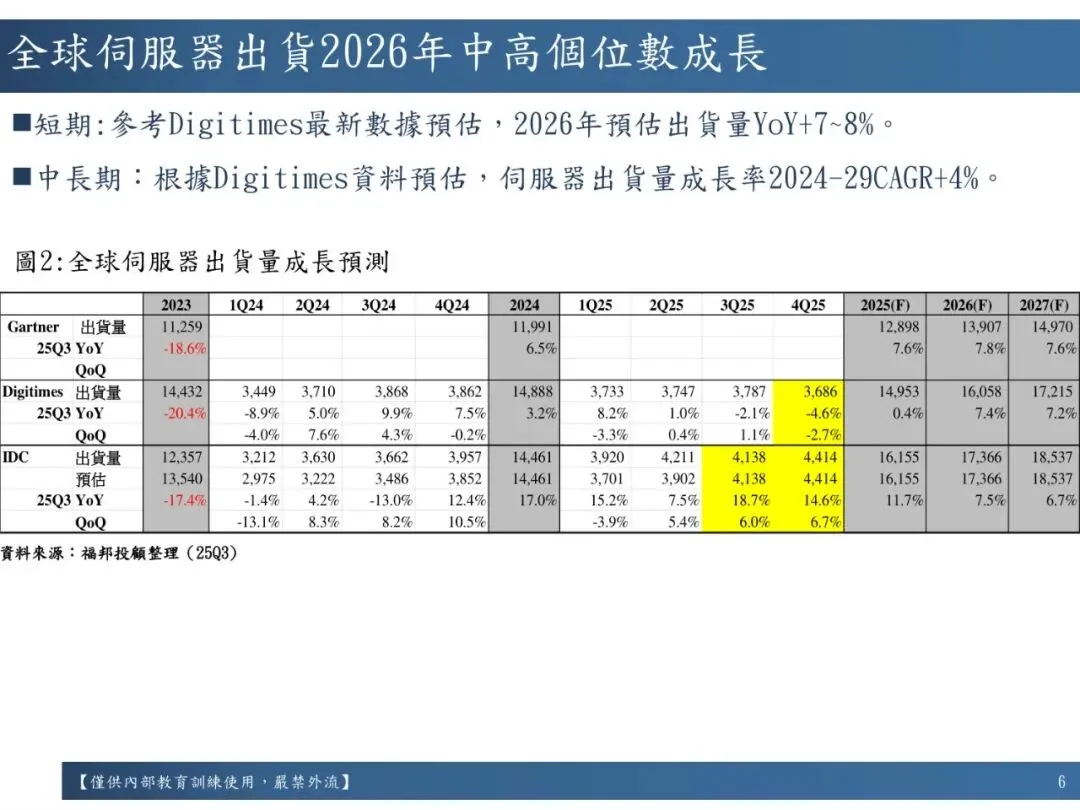 全球伺服器出貨2026年中高個位數成長

■短期:參考Digitimes最新數據預估，2026年預估出貨量YoY+7~8%。

■中長期：根據Digitimes資料預估，伺服器出貨量成長率2024-29CAGR+4%。

圖2:全球伺服器出貨量成長預測

| | | 2023 | 1Q24 | 2Q24 | 3Q24 | 4Q24 | 2024 | 1Q25 | 2Q25 | 3Q25 | 4Q25 | 2025(F) | 2026(F) | 2027(F) |
|---|---|---|---|---|---|---|---|---|---|---|---|---|---|---|
| Gartner | 出貨量 | 11,259 | | | | | 11,991 | | | | | 12,898 | 13,907 | 14,970 |
| 25Q3 | YoY | -18.6% | | | | | 6.5% | | | | | 7.6% | 7.8% | 7.6% |
| | QoQ | | | | | | | | | | | | | |
| Digitimes | 出貨量 | 14,432 | 3,449 | 3,710 | 3,868 | 3,862 | 14,888 | 3,733 | 3,747 | 3,787 | 3,686 | 14,953 | 16,058 | 17,215 |
| 25Q3 | YoY | -20.4% | -8.9% | 5.0% | 9.9% | 7.5% | 3.2% | 8.2% | 1.0% | -2.1% | -4.6% | 0.4% | 7.4% | 7.2% |
| | QoQ | | -4.0% | 7.6% | 4.3% | -0.2% | | -3.3% | 0.4% | 1.1% | -2.7% | | | |
| IDC | 出貨量 | 12,357 | 3,212 | 3,630 | 3,662 | 3,957 | 14,461 | 3,920 | 4,211 | 4,138 | 4,414 | 16,155 | 17,366 | 18,537 |
| | 預估 | 13,540 | 2,975 | 3,222 | 3,486 | 3,852 | 14,461 | 3,701 | 3,902 | 4,138 | 4,414 | 16,155 | 17,366 | 18,537 |
| 25Q3 | YoY | -17.4% | -1.4% | 4.2% | -13.0% | 12.4% | 17.0% | 15.2% | 7.5% | 18.7% | 14.6% | 11.7% | 7.5% | 6.7% |
| | QoQ | | -13.1% | 8.3% | 8.2% | 10.5% | | -3.9% | 5.4% | 6.0% | 6.7% | | | |

資料來源：福邦投顧整理（25Q3）

【僅供內部教育訓練使用，嚴禁外流】 6